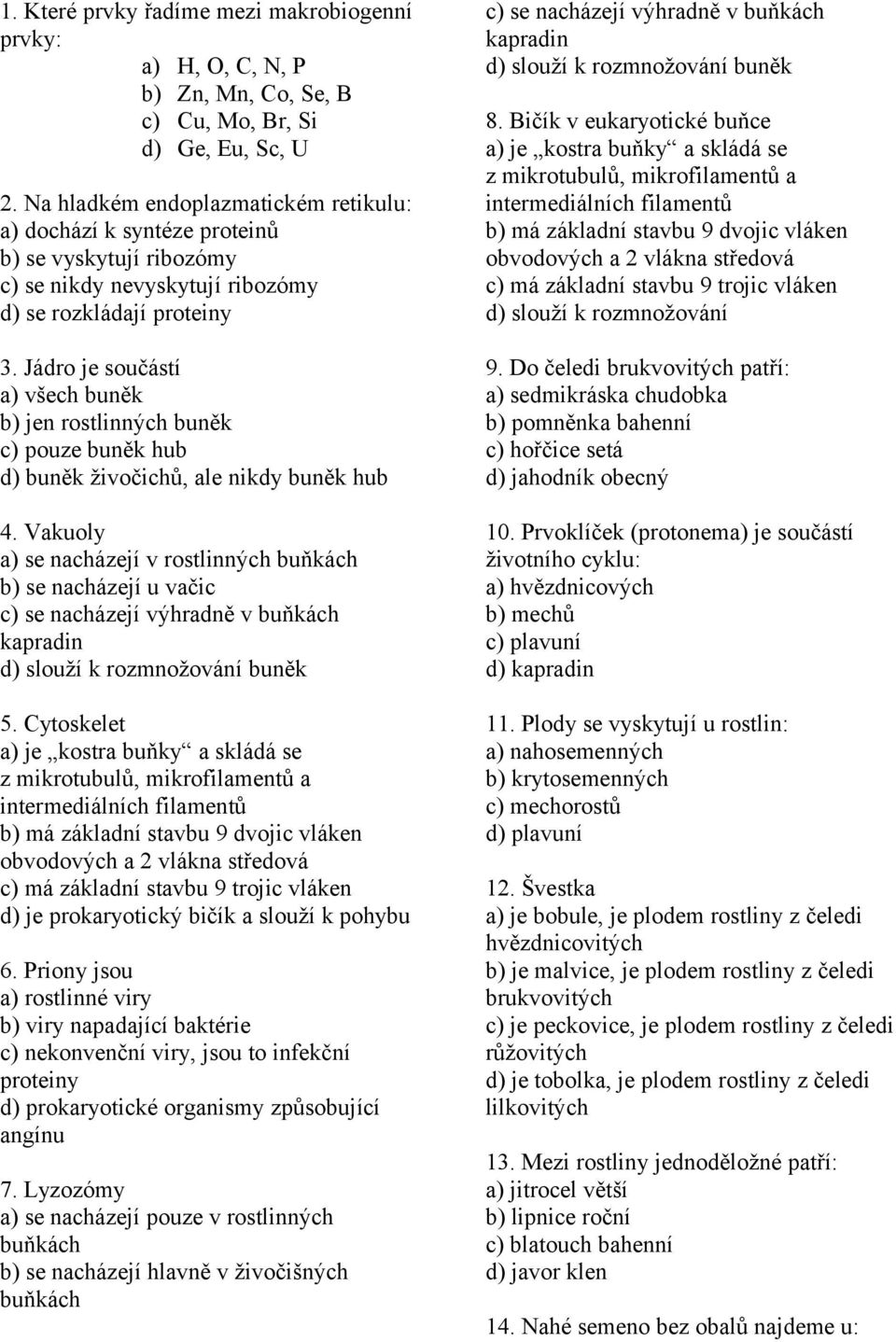 1. Které prvky řadíme mezi makrobiogenní prvky:
a) H, O, C, N, P
b) Zn, Mn, Co, Se, B
c) Cu, Mo, Br, Si
d) Ge, Eu, Sc, U

2. Na hladkém endoplazmatickém retikulu:
a) dochází k syntéze proteinů
b) se vyskytují ribozómy
c) se nikdy nevyskytují ribozómy
d) se rozkládají proteiny

3. Jádro je součástí
a) všech buněk
b) jen rostlinných buněk
c) pouze buněk hub
d) buněk živočichů, ale nikdy buněk hub

4. Vakuoly
a) se nacházejí v rostlinných buňkách
b) se nacházejí u vačic
c) se nacházejí výhradně v buňkách kapradin
d) slouží k rozmnožování buněk

5. Cytoskelet
a) je „kostra buňky“ a skládá se z mikrotubulů, mikrofilamentů a intermediálních filamentů
b) má základní stavbu 9 dvojic vláken obvodových a 2 vlákna středová
c) má základní stavbu 9 trojic vláken
d) je prokaryotický bičík a slouží k pohybu

6. Priony jsou
a) rostlinné viry
b) viry napadající baktérie
c) nekonvenční viry, jsou to infekční proteiny
d) prokaryotické organismy způsobující angínu

7. Lyzozómy
a) se nacházejí pouze v rostlinných buňkách
b) se nacházejí hlavně v živočišných buňkách
c) se nacházejí výhradně v buňkách kapradin
d) slouží k rozmnožování buněk

8. Bičík v eukaryotické buňce
a) je „kostra buňky“ a skládá se z mikrotubulů, mikrofilamentů a intermediálních filamentů
b) má základní stavbu 9 dvojic vláken obvodových a 2 vlákna středová
c) má základní stavbu 9 trojic vláken
d) slouží k rozmnožování

9. Do čeledi brukvovitých patří:
a) sedmikráska chudobka
b) pomněnka bahenní
c) hořčice setá
d) jahodník obecný

10. Prvoklíček (protonema) je součástí životního cyklu:
a) hvězdnicových
b) mechů
c) plavuní
d) kapradin

11. Plody se vyskytují u rostlin:
a) nahosemenných
b) krytosemenných
c) mechorostů
d) plavuní

12. Švestka
a) je bobule, je plodem rostliny z čeledi hvězdnicovitých
b) je malvice, je plodem rostliny z čeledi brukvovitých
c) je peckovice, je plodem rostliny z čeledi růžovitých
d) je tobolka, je plodem rostliny z čeledi lilkovitých

13. Mezi rostliny jednoděložné patří:
a) jitrocel větší
b) lipnice roční
c) blatouch bahenní
d) javor klen

14. Nahé semeno bez obalů najdeme u: